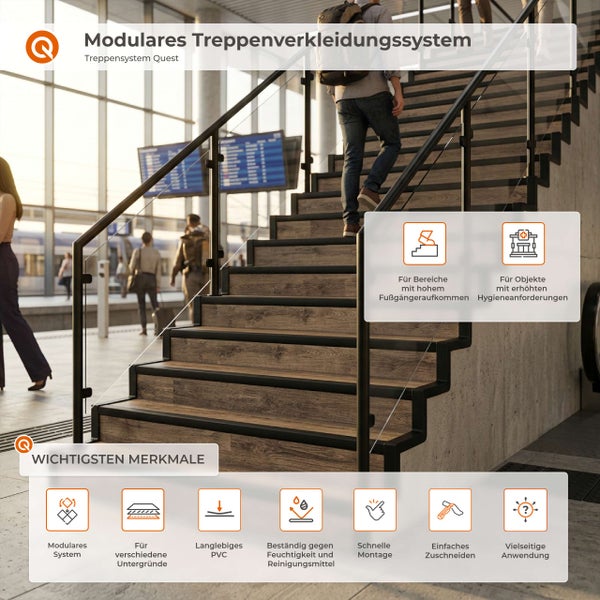 Modulares Treppenverkleidungssystem
Treppensystem Quest

Für Bereiche mit hohem Fußgängeraufkommen

Für Objekte mit erhöhten Hygieneanforderungen

WICHTIGSTEN MERKMALE

Modulares System

Für verschiedene Untergründe

Langlebiges PVC

Beständig gegen Feuchtigkeit und Reinigungsmittel

Schnelle Montage

Einfaches Zuschneiden

Vielseitige Anwendung